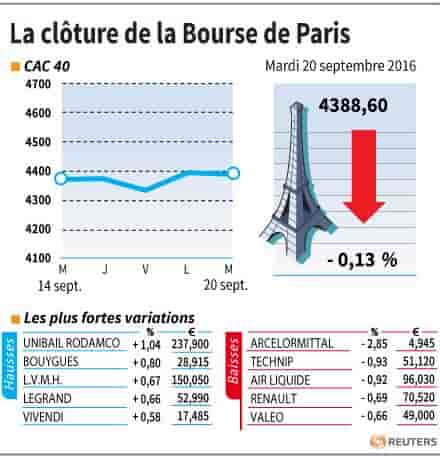 La clôture de la Bourse de Paris

CAC 40

Mardi 20 septembre 2016

4700
4600
4500
4400
4300
4200
4100

M J V L M
14 sept. 20 sept.

4388,60

- 0,13 %

Les plus fortes variations

Hausses

| | % | € |
|---|---|---|
| UNIBAIL RODAMCO | + 1,04 | 237,900 |
| BOUYGUES | + 0,80 | 28,915 |
| L.V.M.H. | + 0,67 | 150,050 |
| LEGRAND | + 0,66 | 52,990 |
| VIVENDI | + 0,58 | 17,485 |

Baisses

| | % | € |
|---|---|---|
| ARCELORMITTAL | - 2,85 | 4,945 |
| TECHNIP | - 0,93 | 51,120 |
| AIR LIQUIDE | - 0,92 | 96,030 |
| RENAULT | - 0,69 | 70,520 |
| VALEO | - 0,66 | 49,000 |

REUTERS